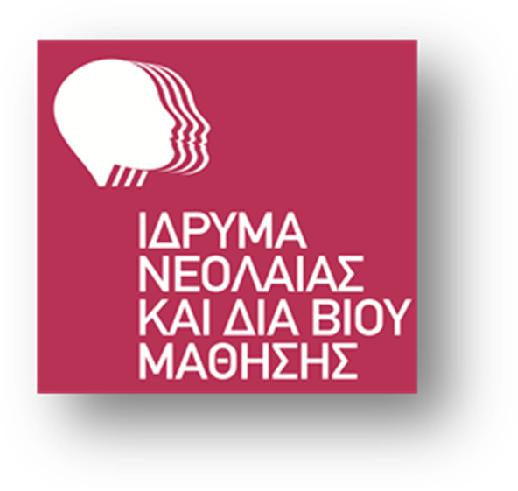 ΙΔΡΥΜΑ
ΝΕΟΛΑΙΑΣ
ΚΑΙ ΔΙΑ ΒΙΟΥ
ΜΑΘΗΣΗΣ